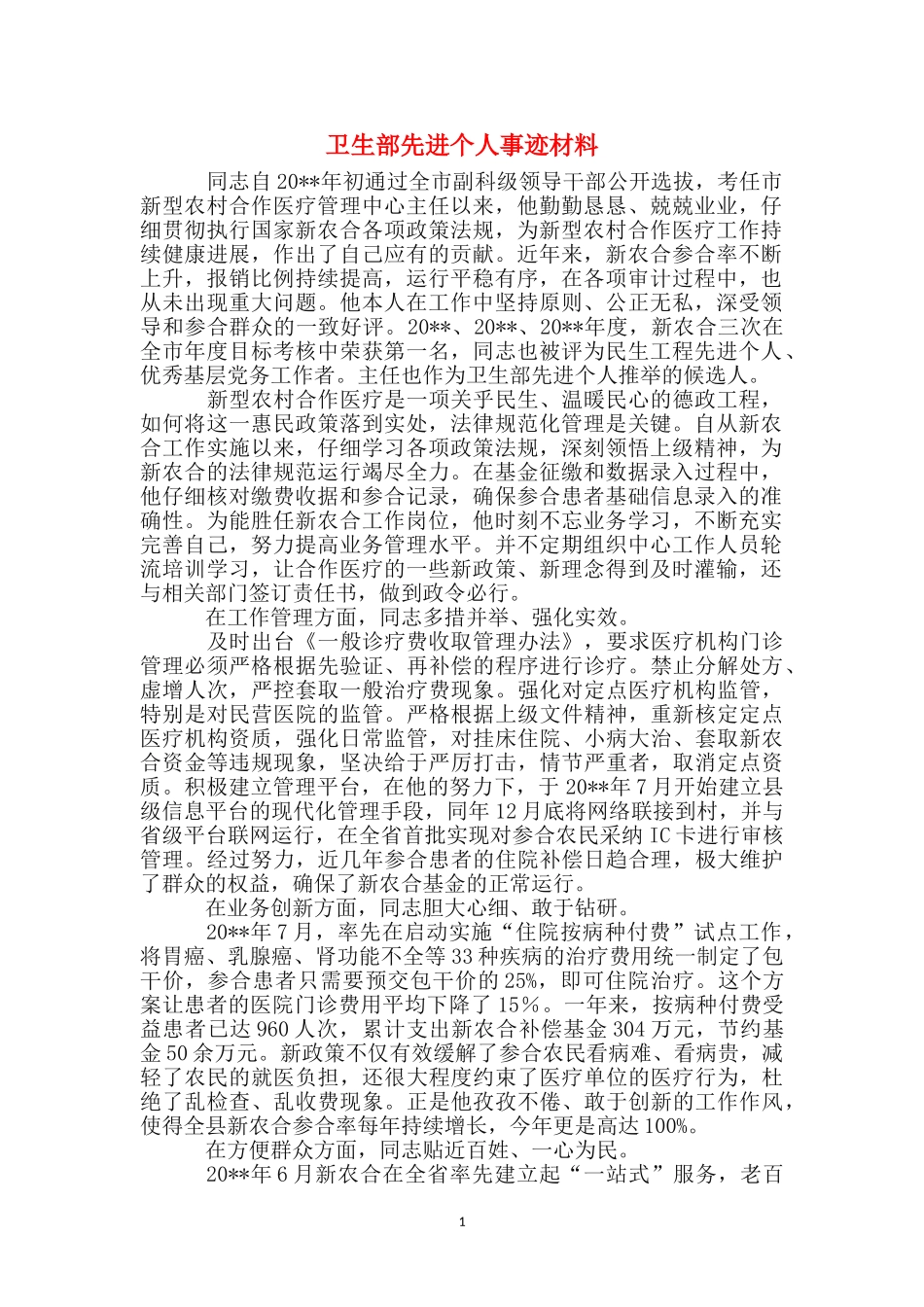 卫生部先进个人事迹材料

同志自20**年初通过全市副科级领导干部公开选拔，考任市新型农村合作医疗管理中心主任以来，他勤勤恳恳、兢兢业业，仔细贯彻执行国家新农合各项政策法规，为新型农村合作医疗工作持续健康进展，作出了自己应有的贡献。近年来，新农合参合率不断上升，报销比例持续提高，运行平稳有序，在各项审计过程中，也从未出现重大问题。他本人在工作中坚持原则、公正无私，深受领导和参合群众的一致好评。20**、20**、20**年度，新农合三次在全市年度目标考核中荣获第一名，同志也被评为民生工程先进个人、优秀基层党务工作者。主任也作为卫生部先进个人推举的候选人。

新型农村合作医疗是一项关乎民生、温暖民心的德政工程，如何将这一惠民政策落到实处，法律规范化管理是关键。自从新农合工作实施以来，仔细学习各项政策法规，深刻领悟上级精神，为新农合的法律规范运行竭尽全力。在基金征缴和数据录入过程中，他仔细核对缴费收据和参合记录，确保参合患者基础信息录入的准确性。为能胜任新农合工作岗位，他时刻不忘业务学习，不断充实完善自己，努力提高业务管理水平。并不定期组织中心工作人员轮流培训学习，让合作医疗的一些新政策、新理念得到及时灌输，还与相关部门签订责任书，做到政令必行。

在工作管理方面，同志多措并举、强化实效。

及时出台《一般诊疗费收取管理办法》，要求医疗机构门诊管理必须严格根据先验证、再补偿的程序进行诊疗。禁止分解处方、虚增人次，严控套取一般治疗费现象。强化对定点医疗机构监管，特别是对民营医院的监管。严格根据上级文件精神，重新核定定点医疗机构资质，强化日常监管，对挂床住院、小病大治、套取新农合资金等违规现象，坚决给于严厉打击，情节严重者，取消定点资质。积极建立管理平台，在他的努力下，于20**年7月开始建立县级信息平台的现代化管理手段，同年12月底将网络联接到村，并与省级平台联网运行，在全省首批实现对参合农民采纳IC卡进行审核管理。经过努力，近几年参合患者的住院补偿日趋合理，极大维护了群众的权益，确保了新农合基金的正常运行。

在业务创新方面，同志胆大心细、敢于钻研。

20**年7月，率先在启动实施“住院按病种付费”试点工作，将胃癌、乳腺癌、肾功能不全等33种疾病的治疗费用统一制定了包干价，参合患者只需要预交包干价的25%，即可住院治疗。这个方案让患者的医院门诊费用平均下降了15%。一年来，按病种付费受益患者已达960人次，累计支出新农合补偿基金304万元，节约基金50余万元。新政策不仅有效缓解了参合农民看病难、看病贵，减轻了农民的就医负担，还很大程度约束了医疗单位的医疗行为，杜绝了乱检查、乱收费现象。正是他孜孜不倦、敢于创新的工作作风，使得全县新农合参合率每年持续增长，今年更是高达100%。

在方便群众方面，同志贴近百姓、一心为民。

20**年6月新农合在全省率先建立起“一站式”服务，老百

1